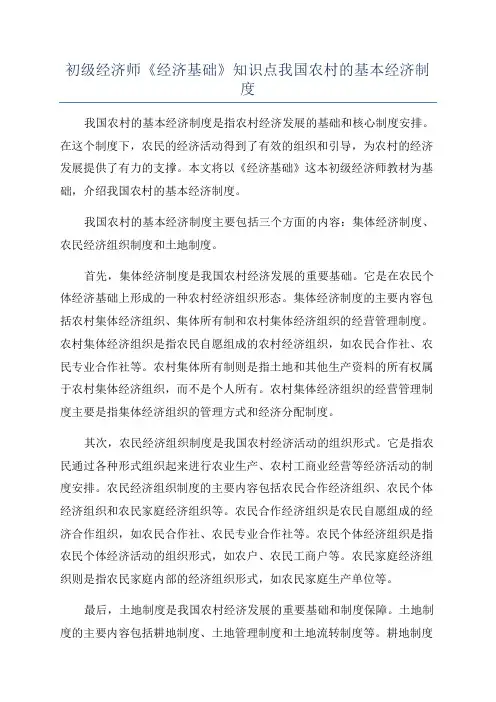 初级经济师《经济基础》知识点我国农村的基本经济制度

我国农村的基本经济制度是指农村经济发展的基础和核心制度安排。在这个制度下，农民的经济活动得到了有效的组织和引导，为农村的经济发展提供了有力的支撑。本文将以《经济基础》这本初级经济师教材为基础，介绍我国农村的基本经济制度。

我国农村的基本经济制度主要包括三个方面的内容：集体经济制度、农民经济组织制度和土地制度。

首先，集体经济制度是我国农村经济发展的重要基础。它是在农民个体经济基础上形成的一种农村经济组织形态。集体经济制度的主要内容包括农村集体经济组织、集体所有制和农村集体经济组织的经营管理制度。农村集体经济组织是指农民自愿组成的农村经济组织，如农民合作社、农民专业合作社等。农村集体所有制则是指土地和其他生产资料的所有权属于农村集体经济组织，而不是个人所有。农村集体经济组织的经营管理制度主要是指集体经济组织的管理方式和经济分配制度。

其次，农民经济组织制度是我国农村经济活动的组织形式。它是指农民通过各种形式组织起来进行农业生产、农村工商业经营等经济活动的制度安排。农民经济组织制度的主要内容包括农民合作经济组织、农民个体经济组织和农民家庭经济组织等。农民合作经济组织是农民自愿组成的经济合作组织，如农民合作社、农民专业合作社等。农民个体经济组织是指农民个体经济活动的组织形式，如农户、农民工商户等。农民家庭经济组织则是指农民家庭内部的经济组织形式，如农民家庭生产单位等。

最后，土地制度是我国农村经济发展的重要基础和制度保障。土地制度的主要内容包括耕地制度、土地管理制度和土地流转制度等。耕地制度